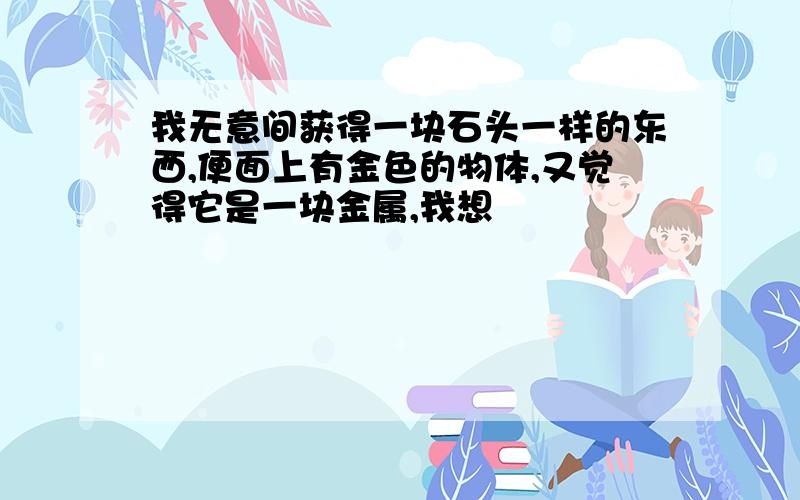 我无意间获得一块石头一样的东西,便面上有金色的物体,又觉得它是一块金属,我想